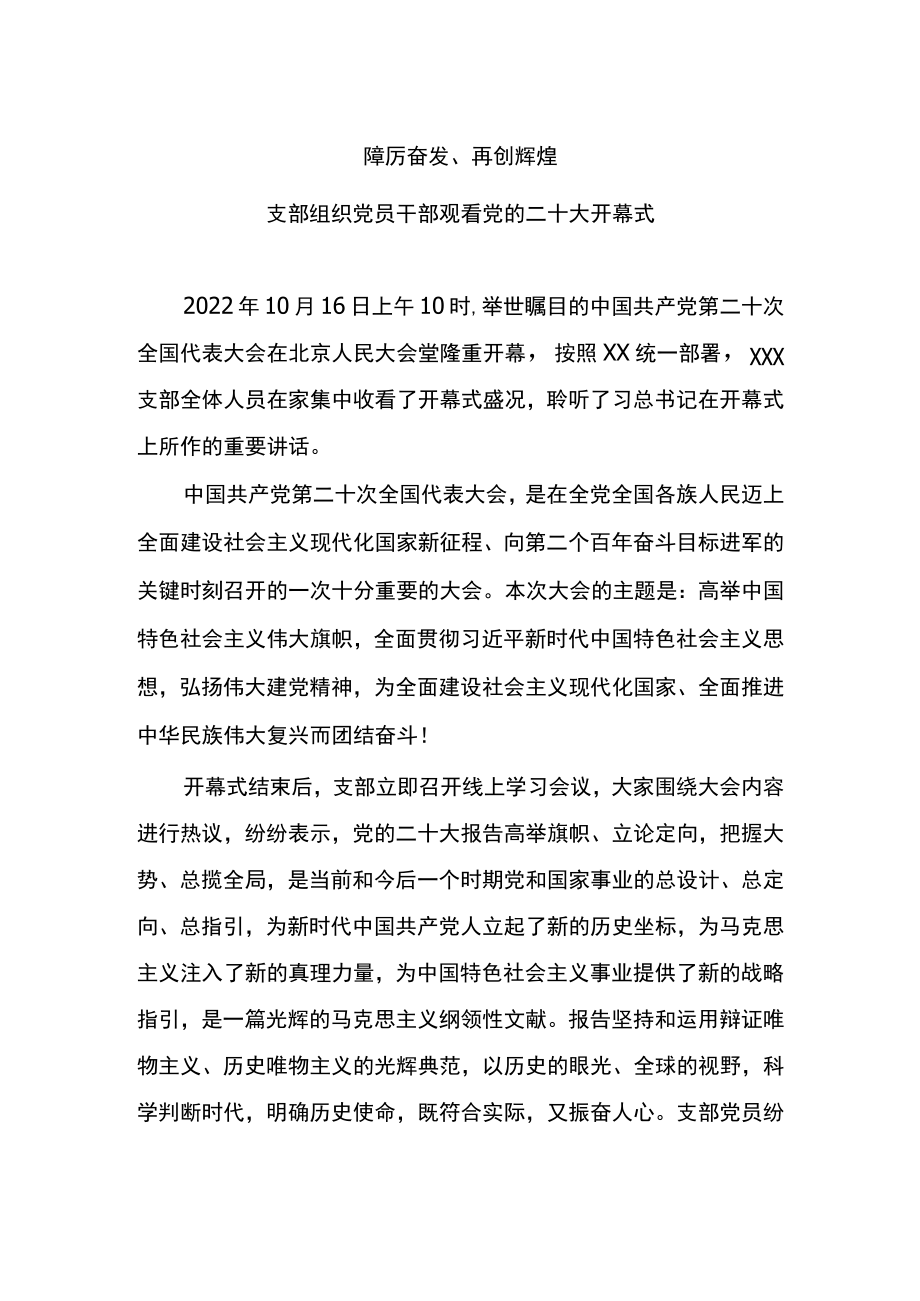 障厉奋发、再创辉煌

支部组织党员干部观看党的二十大开幕式

2022年10月16日上午10时,举世瞩目的中国共产党第二十次全国代表大会在北京人民大会堂隆重开幕，按照XX统一部署，XXX支部全体人员在家集中收看了开幕式盛况，聆听了习总书记在开幕式上所作的重要讲话。

中国共产党第二十次全国代表大会，是在全党全国各族人民迈上全面建设社会主义现代化国家新征程、向第二个百年奋斗目标进军的关键时刻召开的一次十分重要的大会。本次大会的主题是：高举中国特色社会主义伟大旗帜，全面贯彻习近平新时代中国特色社会主义思想，弘扬伟大建党精神，为全面建设社会主义现代化国家、全面推进中华民族伟大复兴而团结奋斗！

开幕式结束后，支部立即召开线上学习会议，大家围绕大会内容进行热议，纷纷表示，党的二十大报告高举旗帜、立论定向，把握大势、总揽全局，是当前和今后一个时期党和国家事业的总设计、总定向、总指引，为新时代中国共产党人立起了新的历史坐标，为马克思主义注入了新的真理力量，为中国特色社会主义事业提供了新的战略指引，是一篇光辉的马克思主义纲领性文献。报告坚持和运用辩证唯物主义、历史唯物主义的光辉典范，以历史的眼光、全球的视野，科学判断时代，明确历史使命，既符合实际，又振奋人心。支部党员纷